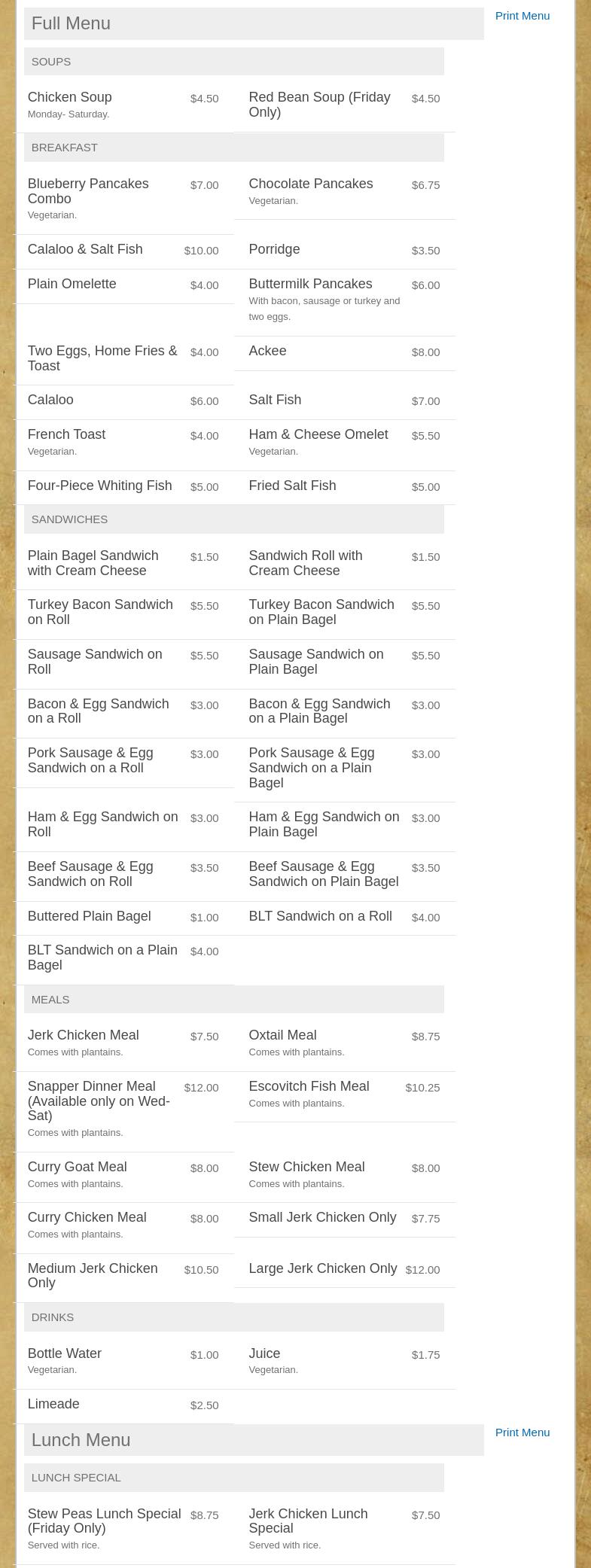 Full Menu

Print Menu

SOUPS

Chicken Soup $4.50
Monday- Saturday.

Red Bean Soup (Friday Only) $4.50

BREAKFAST

Blueberry Pancakes Combo $7.00
Vegetarian.

Chocolate Pancakes $6.75
Vegetarian.

Calaloo & Salt Fish $10.00

Porridge $3.50

Plain Omelette $4.00

Buttermilk Pancakes $6.00
With bacon, sausage or turkey and two eggs.

Two Eggs, Home Fries & Toast $4.00

Ackee $8.00

Calaloo $6.00

Salt Fish $7.00

French Toast $4.00
Vegetarian.

Ham & Cheese Omelet $5.50
Vegetarian.

Four-Piece Whiting Fish $5.00

Fried Salt Fish $5.00

SANDWICHES

Plain Bagel Sandwich with Cream Cheese $1.50

Sandwich Roll with Cream Cheese $1.50

Turkey Bacon Sandwich on Roll $5.50

Turkey Bacon Sandwich on Plain Bagel $5.50

Sausage Sandwich on Roll $5.50

Sausage Sandwich on Plain Bagel $5.50

Bacon & Egg Sandwich on a Roll $3.00

Bacon & Egg Sandwich on a Plain Bagel $3.00

Pork Sausage & Egg Sandwich on a Roll $3.00

Pork Sausage & Egg Sandwich on a Plain Bagel $3.00

Ham & Egg Sandwich on Roll $3.00

Ham & Egg Sandwich on Plain Bagel $3.00

Beef Sausage & Egg Sandwich on Roll $3.50

Beef Sausage & Egg Sandwich on Plain Bagel $3.50

Buttered Plain Bagel $1.00

BLT Sandwich on a Roll $4.00

BLT Sandwich on a Plain Bagel $4.00

MEALS

Jerk Chicken Meal $7.50
Comes with plantains.

Oxtail Meal $8.75
Comes with plantains.

Snapper Dinner Meal (Available only on Wed-Sat) $12.00
Comes with plantains.

Escovitch Fish Meal $10.25
Comes with plantains.

Curry Goat Meal $8.00
Comes with plantains.

Stew Chicken Meal $8.00
Comes with plantains.

Curry Chicken Meal $8.00
Comes with plantains.

Small Jerk Chicken Only $7.75

Medium Jerk Chicken Only $10.50

Large Jerk Chicken Only $12.00

DRINKS

Bottle Water $1.00
Vegetarian.

Juice $1.75
Vegetarian.

Limeade $2.50

Lunch Menu

Print Menu

LUNCH SPECIAL

Stew Peas Lunch Special (Friday Only) $8.75
Served with rice.

Jerk Chicken Lunch Special $7.50
Served with rice.